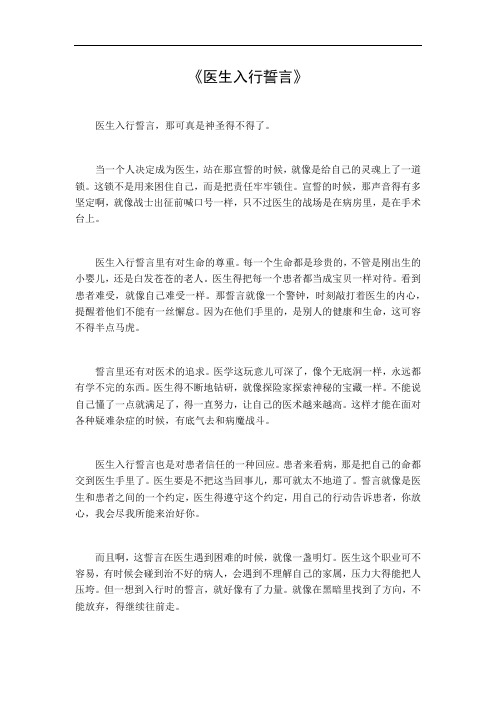 《医生入行誓言》

医生入行誓言，那可真是神圣得不得了。

当一个人决定成为医生，站在那宣誓的时候，就像是给自己的灵魂上了一道锁。这锁不是用来困住自己，而是把责任牢牢锁住。宣誓的时候，那声音得有多坚定啊，就像战士出征前喊口号一样，只不过医生的战场是在病房里，是在手术台上。

医生入行誓言里有对生命的尊重。每一个生命都是珍贵的，不管是刚出生的小婴儿，还是白发苍苍的老人。医生得把每一个患者都当成宝贝一样对待。看到患者难受，就像自己难受一样。那誓言就像一个警钟，时刻敲打着医生的内心，提醒着他们不能有一丝懈怠。因为在他们手里的，是别人的健康和生命，这可容不得半点马虎。

誓言里还有对医术的追求。医学这玩意儿可深了，像个无底洞一样，永远都有学不完的东西。医生得不断地钻研，就像探险家探索神秘的宝藏一样。不能说自己懂了一点就满足了，得一直努力，让自己的医术越来越高。这样才能在面对各种疑难杂症的时候，有底气去和病魔战斗。

医生入行誓言也是对患者信任的一种回应。患者来看病，那是把自己的命都交到医生手里了。医生要是不把这当回事儿，那可就太不地道了。誓言就像是医生和患者之间的一个约定，医生得遵守这个约定，用自己的行动告诉患者，你放心，我会尽我所能来治好你。

而且啊，这誓言在医生遇到困难的时候，就像一盏明灯。医生这个职业可不容易，有时候会碰到治不好的病人，会遇到不理解自己的家属，压力大得能把人压垮。但一想到入行时的誓言，就好像有了力量。就像在黑暗里找到了方向，不能放弃，得继续往前走。